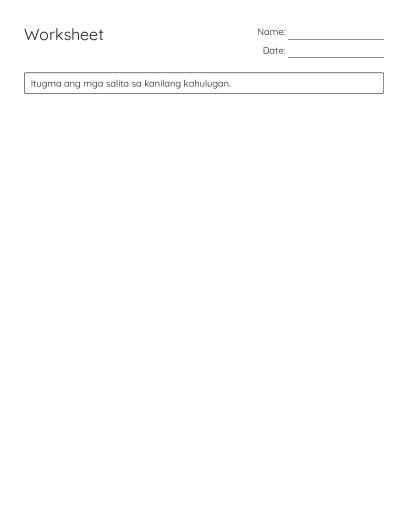 Worksheet

Name: ____

Date: ____

Itugma ang mga salita sa kanilang kahulugan.